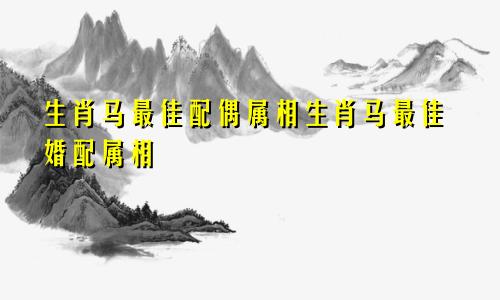 生肖马最佳配偶属相生肖马最佳婚配属相